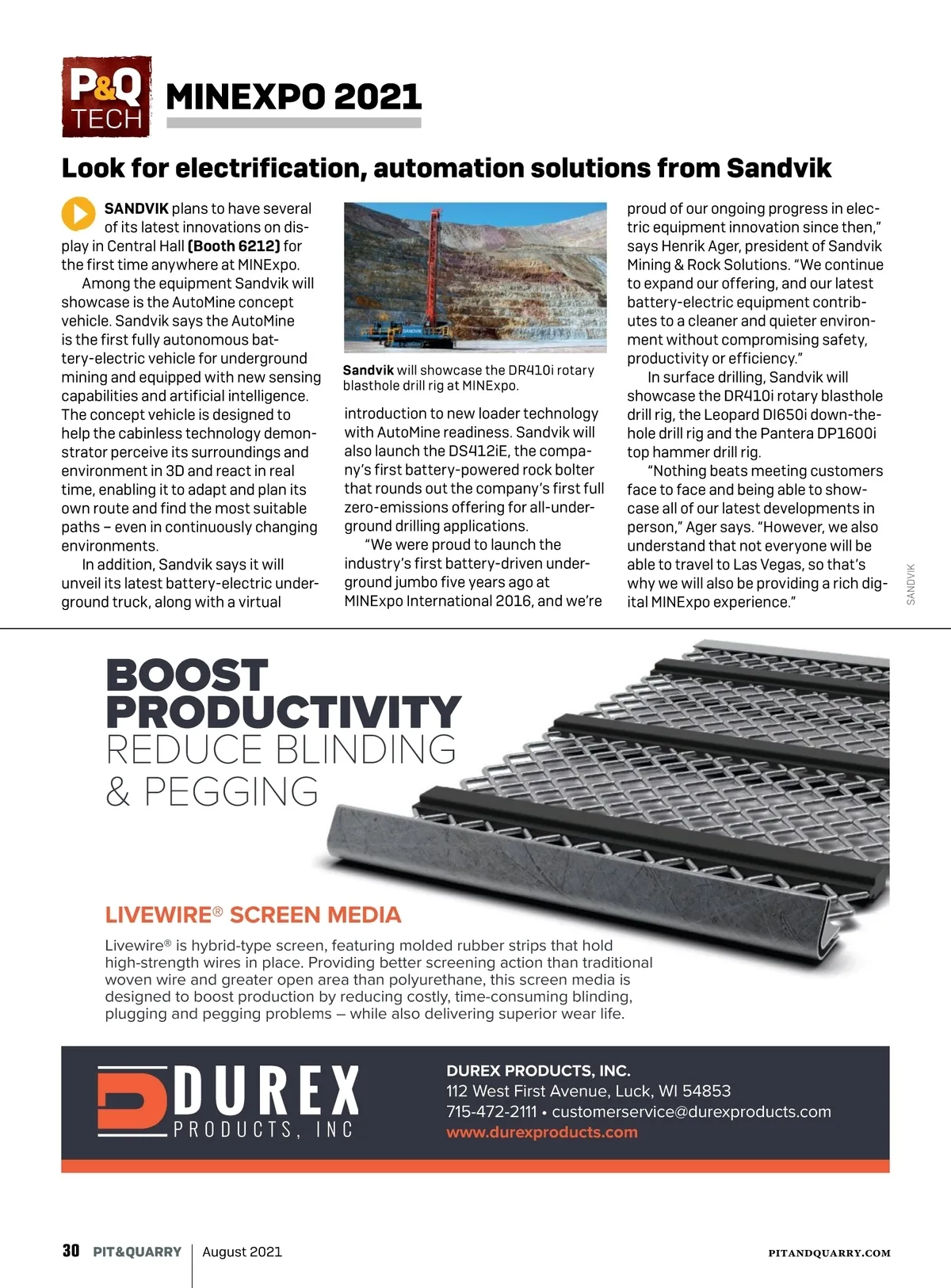 P&Q TECH MINEXPO 2021

Look for electrification, automation solutions from Sandvik

SANDVIK plans to have several of its latest innovations on display in Central Hall (Booth 6212) for the first time anywhere at MINExpo.

Among the equipment Sandvik will showcase is the AutoMine concept vehicle. Sandvik says the AutoMine is the first fully autonomous battery-electric vehicle for underground mining and equipped with new sensing capabilities and artificial intelligence. The concept vehicle is designed to help the cabinless technology demonstrator perceive its surroundings and environment in 3D and react in real time, enabling it to adapt and plan its own route and find the most suitable paths – even in continuously changing environments.

In addition, Sandvik says it will unveil its latest battery-electric underground truck, along with a virtual

Sandvik will showcase the DR410i rotary blasthole drill rig at MINExpo.

introduction to new loader technology with AutoMine readiness. Sandvik will also launch the DS412iE, the company's first battery-powered rock bolter that rounds out the company's first full zero-emissions offering for all-underground drilling applications.

"We were proud to launch the industry's first battery-driven underground jumbo five years ago at MINExpo International 2016, and we're proud of our ongoing progress in electric equipment innovation since then," says Henrik Ager, president of Sandvik Mining & Rock Solutions. "We continue to expand our offering, and our latest battery-electric equipment contributes to a cleaner and quieter environment without compromising safety, productivity or efficiency."

In surface drilling, Sandvik will showcase the DR410i rotary blasthole drill rig, the Leopard DI650i down-the-hole drill rig and the Pantera DP1600i top hammer drill rig.

"Nothing beats meeting customers face to face and being able to showcase all of our latest developments in person," Ager says. "However, we also understand that not everyone will be able to travel to Las Vegas, so that's why we will also be providing a rich digital MINExpo experience."

SANDVIK

BOOST PRODUCTIVITY
REDUCE BLINDING & PEGGING

LIVEWIRE® SCREEN MEDIA
Livewire® is hybrid-type screen, featuring molded rubber strips that hold high-strength wires in place. Providing better screening action than traditional woven wire and greater open area than polyurethane, this screen media is designed to boost production by reducing costly, time-consuming blinding, plugging and pegging problems – while also delivering superior wear life.

DUREX PRODUCTS, INC

DUREX PRODUCTS, INC.
112 West First Avenue, Luck, WI 54853
715-472-2111 • customerservice@durexproducts.com
www.durexproducts.com

30 PIT&QUARRY | August 2021 PITANDQUARRY.COM